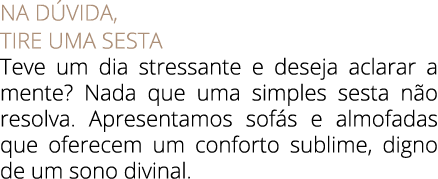 NA DÚVIDA,
TIRE UMA SESTA

Teve um dia stressante e deseja aclarar a mente? Nada que uma simples sesta não resolva. Apresentamos sofás e almofadas que oferecem um conforto sublime, digno de um sono divinal.